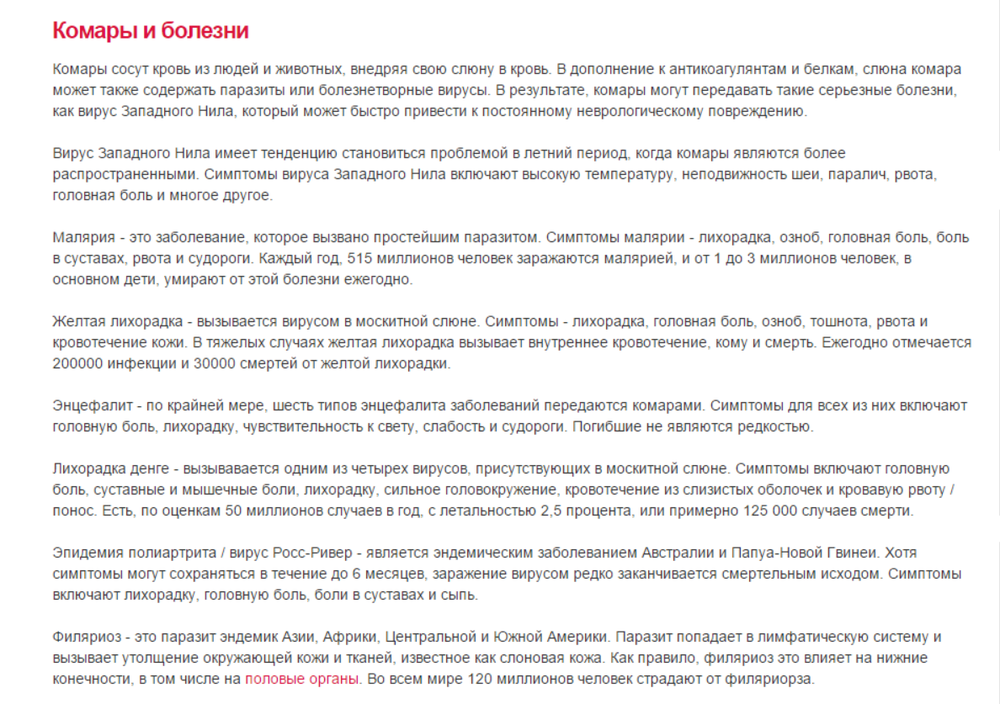 Комары и болезни

Комары сосут кровь из людей и животных, внедряя свою слюну в кровь. В дополнение к антикоагулянтам и белкам, слюна комара может также содержать паразиты или болезнетворные вирусы. В результате, комары могут передавать такие серьезные болезни, как вирус Западного Нила, который может быстро привести к постоянному неврологическому повреждению.

Вирус Западного Нила имеет тенденцию становиться проблемой в летний период, когда комары являются более распространенными. Симптомы вируса Западного Нила включают высокую температуру, неподвижность шеи, паралич, рвота, головная боль и многое другое.

Малярия - это заболевание, которое вызвано простейшим паразитом. Симптомы малярии - лихорадка, озноб, головная боль, боль в суставах, рвота и судороги. Каждый год, 515 миллионов человек заражаются малярией, и от 1 до 3 миллионов человек, в основном дети, умирают от этой болезни ежегодно.

Желтая лихорадка - вызывается вирусом в москитной слюне. Симптомы - лихорадка, головная боль, озноб, тошнота, рвота и кровотечение кожи. В тяжелых случаях желтая лихорадка вызывает внутреннее кровотечение, кому и смерть. Ежегодно отмечается 200000 инфекции и 30000 смертей от желтой лихорадки.

Энцефалит - по крайней мере, шесть типов энцефалита заболеваний передаются комарами. Симптомы для всех из них включают головную боль, лихорадку, чувствительность к свету, слабость и судороги. Погибшие не являются редкостью.

Лихорадка денге - вызывается одним из четырех вирусов, присутствующих в москитной слюне. Симптомы включают головную боль, суставные и мышечные боли, лихорадку, сильное головокружение, кровотечение из слизистых оболочек и кровавую рвоту / понос. Есть, по оценкам 50 миллионов случаев в год, с летальностью 2,5 процента, или примерно 125 000 случаев смерти.

Эпидемия полиартрита / вирус Росс-Ривер - является эндемическим заболеванием Австралии и Папуа-Новой Гвинеи. Хотя симптомы могут сохраняться в течение до 6 месяцев, заражение вирусом редко заканчивается смертельным исходом. Симптомы включают лихорадку, головную боль, боли в суставах и сыпь.

Филяриоз - это паразит эндемик Азии, Африки, Центральной и Южной Америки. Паразит попадает в лимфатическую систему и вызывает утолщение окружающей кожи и тканей, известное как слоновая кожа. Как правило, филяриоз это влияет на нижние конечности, в том числе на половые органы. Во всем мире 120 миллионов человек страдают от филяриорза.